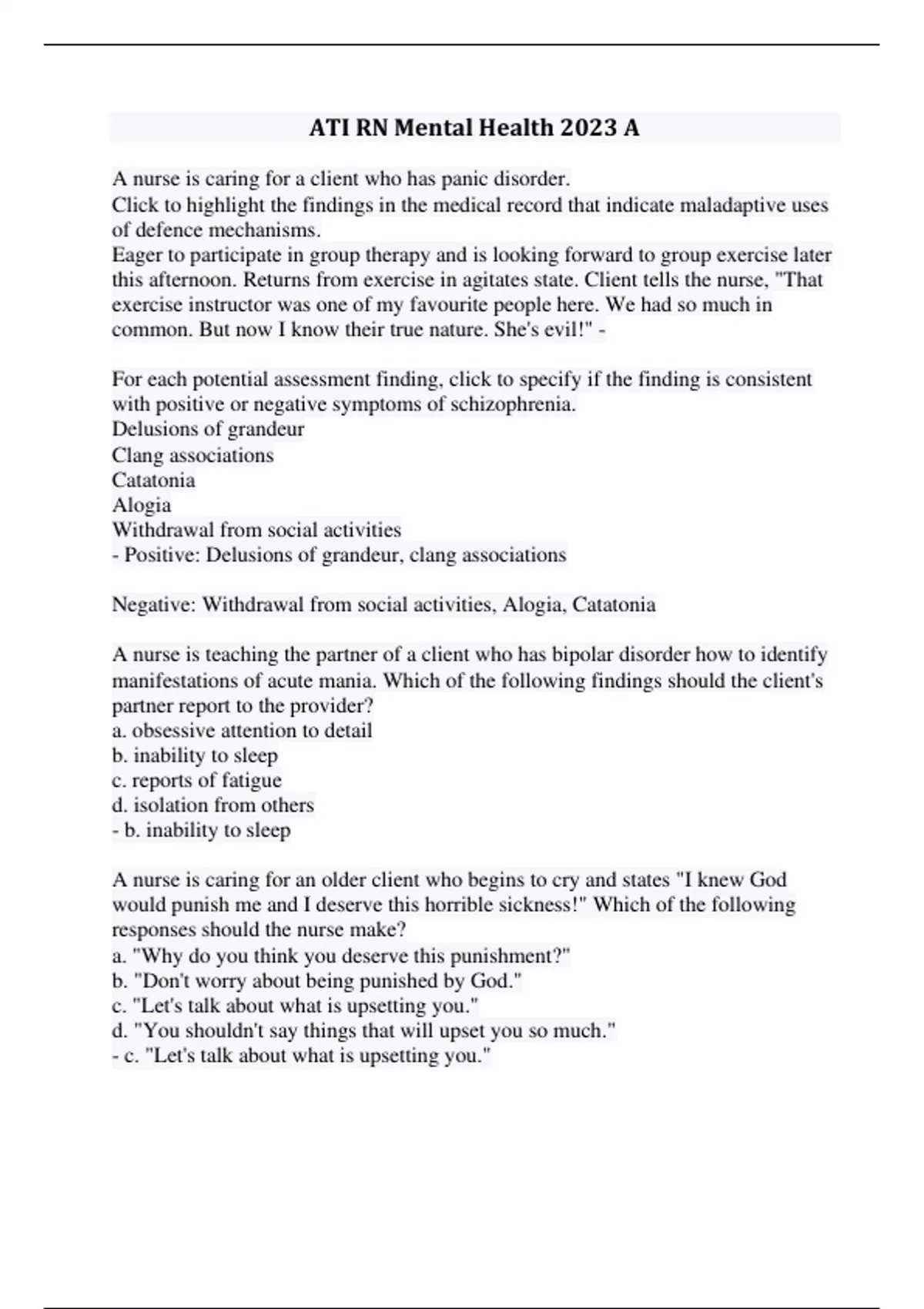 ATI RN Mental Health 2023 A

A nurse is caring for a client who has panic disorder.
Click to highlight the findings in the medical record that indicate maladaptive uses of defence mechanisms.
Eager to participate in group therapy and is looking forward to group exercise later this afternoon. Returns from exercise in agitates state. Client tells the nurse, "That exercise instructor was one of my favourite people here. We had so much in common. But now I know their true nature. She's evil!" -

For each potential assessment finding, click to specify if the finding is consistent with positive or negative symptoms of schizophrenia.
Delusions of grandeur
Clang associations
Catatonia
Alogia
Withdrawal from social activities
- Positive: Delusions of grandeur, clang associations

Negative: Withdrawal from social activities, Alogia, Catatonia

A nurse is teaching the partner of a client who has bipolar disorder how to identify manifestations of acute mania. Which of the following findings should the client's partner report to the provider?
a. obsessive attention to detail
b. inability to sleep
c. reports of fatigue
d. isolation from others
- b. inability to sleep

A nurse is caring for an older client who begins to cry and states "I knew God would punish me and I deserve this horrible sickness!" Which of the following responses should the nurse make?
a. "Why do you think you deserve this punishment?"
b. "Don't worry about being punished by God."
c. "Let's talk about what is upsetting you."
d. "You shouldn't say things that will upset you so much."
- c. "Let's talk about what is upsetting you."